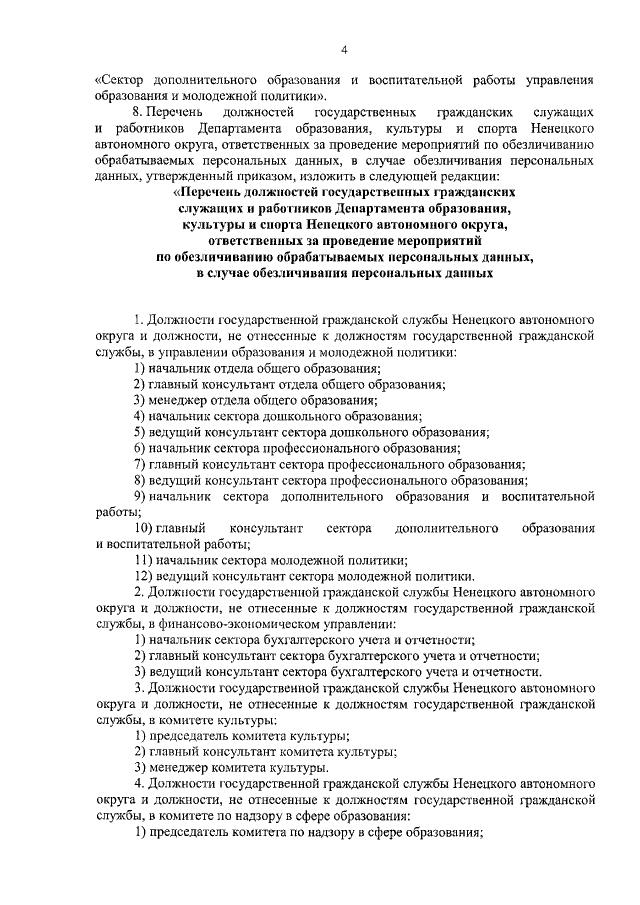 4

«Сектор дополнительного образования и воспитательной работы управления образования и молодежной политики».

8. Перечень должностей государственных гражданских служащих и работников Департамента образования, культуры и спорта Ненецкого автономного округа, ответственных за проведение мероприятий по обезличиванию обрабатываемых персональных данных, в случае обезличивания персональных данных, утвержденный приказом, изложить в следующей редакции:

«Перечень должностей государственных гражданских служащих и работников Департамента образования, культуры и спорта Ненецкого автономного округа, ответственных за проведение мероприятий по обезличиванию обрабатываемых персональных данных, в случае обезличивания персональных данных

1. Должности государственной гражданской службы Ненецкого автономного округа и должности, не отнесенные к должностям государственной гражданской службы, в управлении образования и молодежной политики:

1) начальник отдела общего образования;

2) главный консультант отдела общего образования;

3) менеджер отдела общего образования;

4) начальник сектора дошкольного образования;

5) ведущий консультант сектора дошкольного образования;

6) начальник сектора профессионального образования;

7) главный консультант сектора профессионального образования;

8) ведущий консультант сектора профессионального образования;

9) начальник сектора дополнительного образования и воспитательной работы;

10) главный консультант сектора дополнительного образования и воспитательной работы;

11) начальник сектора молодежной политики;

12) ведущий консультант сектора молодежной политики.

2. Должности государственной гражданской службы Ненецкого автономного округа и должности, не отнесенные к должностям государственной гражданской службы, в финансово-экономическом управлении:

1) начальник сектора бухгалтерского учета и отчетности;

2) главный консультант сектора бухгалтерского учета и отчетности;

3) ведущий консультант сектора бухгалтерского учета и отчетности.

3. Должности государственной гражданской службы Ненецкого автономного округа и должности, не отнесенные к должностям государственной гражданской службы, в комитете культуры:

1) председатель комитета культуры;

2) главный консультант комитета культуры;

3) менеджер комитета культуры.

4. Должности государственной гражданской службы Ненецкого автономного округа и должности, не отнесенные к должностям государственной гражданской службы, в комитете по надзору в сфере образования:

1) председатель комитета по надзору в сфере образования;